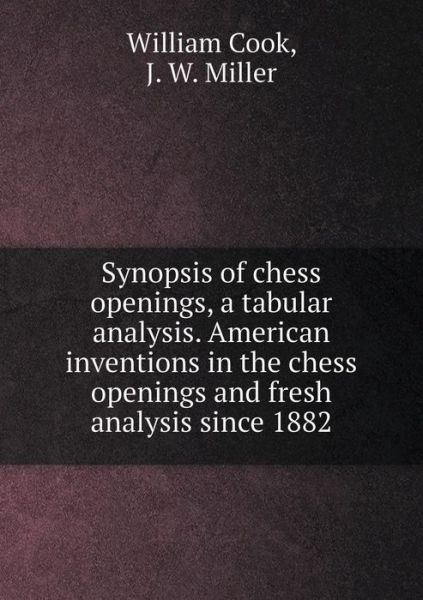 William Cook,
J. W. Miller

Synopsis of chess openings, a tabular analysis. American inventions in the chess openings and fresh analysis since 1882